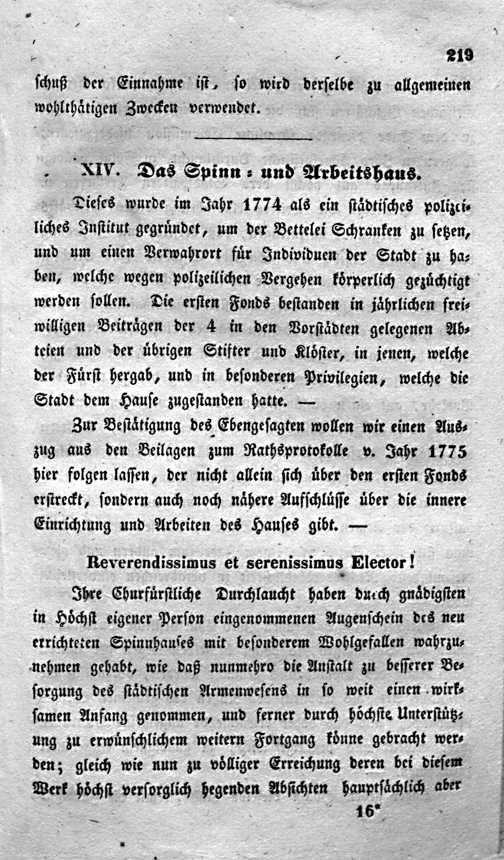 219

schuß der Einnahme ist, so wird derselbe zu allgemeinen wohlthätigen Zwecken verwendet.

XIV. Das Spinn- und Arbeitshaus.

Dieses wurde im Jahr 1774 als ein städtisches polizeiliches Institut gegründet, um der Bettelei Schranken zu setzen, und um einen Verwahrort für Individuen der Stadt zu haben, welche wegen polizeilichen Vergehen körperlich gezüchtigt werden sollen. Die ersten Fonds bestanden in jährlichen freiwilligen Beiträgen der 4 in den Vorstädten gelegenen Abteien und der übrigen Stifter und Klöster, in jenen, welche der Fürst hergab, und in besonderen Privilegien, welche die Stadt dem Hause zugestanden hatte. —

Zur Bestätigung des Ebengesagten wollen wir einen Auszug aus den Beilagen zum Rathsprotokolle v. Jahr 1775 hier folgen lassen, der nicht allein sich über den ersten Fonds erstreckt, sondern auch noch nähere Aufschlüsse über die innere Einrichtung und Arbeiten des Hauses gibt. —

Reverendissimus et serenissimus Elector!

Ihre Churfürstliche Durchlaucht haben durch gnädigsten in Höchst eigener Person eingenommenen Augenschein des neu errichteten Spinnhauses mit besonderem Wohlgefallen wahrzunehmen gehabt, wie daß nunmehro die Anstalt zu besserer Besorgung des städtischen Armenwesens in so weit einen wirksamen Anfang genommen, und ferner durch höchste Unterstützung zu erwünschlichem weitern Fortgang könne gebracht werden; gleich wie nun zu völliger Erreichung deren bei diesem Werk höchst versorglich hegenden Absichten hauptsächlich aber

16*